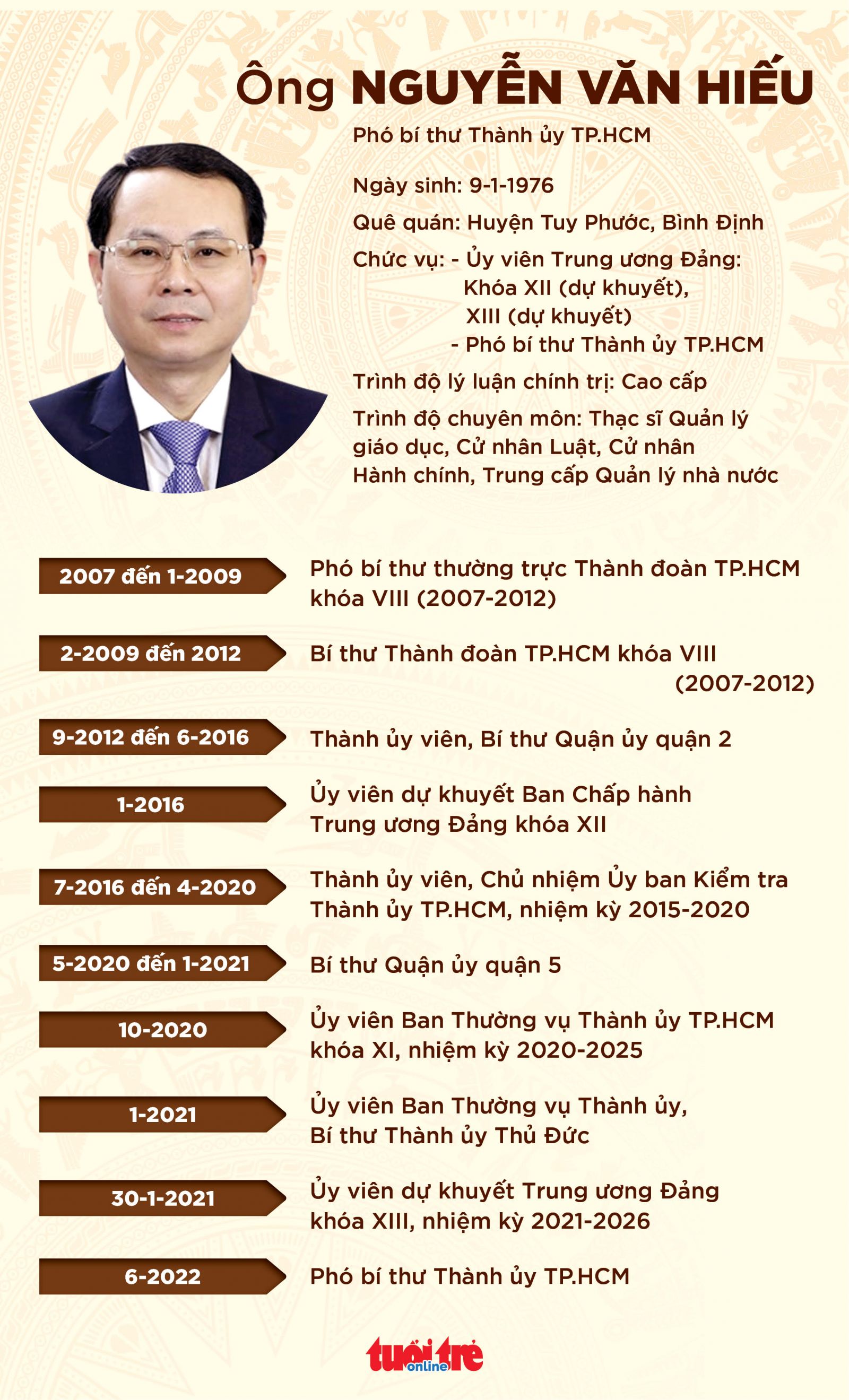 Ông NGUYỄN VĂN HIẾU

Phó bí thư Thành ủy TP.HCM

Ngày sinh: 9-1-1976

Quê quán: Huyện Tuy Phước, Bình Định

Chức vụ: - Ủy viên Trung ương Đảng: Khóa XII (dự khuyết), XIII (dự khuyết)
- Phó bí thư Thành ủy TP.HCM

Trình độ lý luận chính trị: Cao cấp

Trình độ chuyên môn: Thạc sĩ Quản lý giáo dục, Cử nhân Luật, Cử nhân Hành chính, Trung cấp Quản lý nhà nước

2007 đến 1-2009
Phó bí thư thường trực Thành đoàn TP.HCM khóa VIII (2007-2012)

2-2009 đến 2012
Bí thư Thành đoàn TP.HCM khóa VIII (2007-2012)

9-2012 đến 6-2016
Thành ủy viên, Bí thư Quận ủy quận 2

1-2016
Ủy viên dự khuyết Ban Chấp hành Trung ương Đảng khóa XII

7-2016 đến 4-2020
Thành ủy viên, Chủ nhiệm Ủy ban Kiểm tra Thành ủy TP.HCM, nhiệm kỳ 2015-2020

5-2020 đến 1-2021
Bí thư Quận ủy quận 5

10-2020
Ủy viên Ban Thường vụ Thành ủy TP.HCM khóa XI, nhiệm kỳ 2020-2025

1-2021
Ủy viên Ban Thường vụ Thành ủy, Bí thư Thành ủy Thủ Đức

30-1-2021
Ủy viên dự khuyết Trung ương Đảng khóa XIII, nhiệm kỳ 2021-2026

6-2022
Phó bí thư Thành ủy TP.HCM

tuổi trẻ online